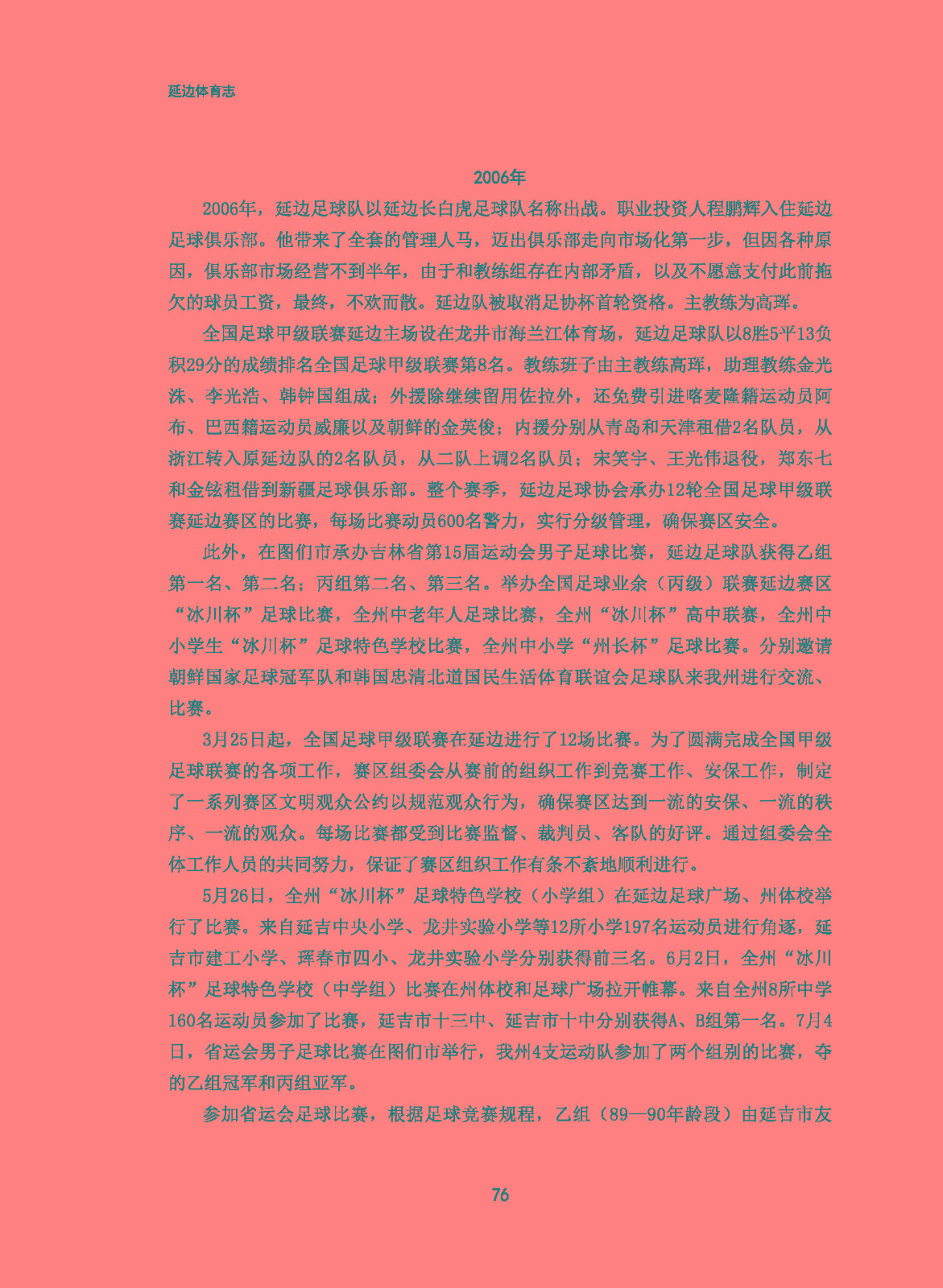 延边体育志

2006年

2006年，延边足球队以延边长白虎足球队名称出战。职业投资人程鹏辉入住延边足球俱乐部。他带来了全套的管理人马，迈出俱乐部走向市场化第一步，但因各种原因，俱乐部市场经营不到半年，由于和教练组存在内部矛盾，以及不愿意支付此前拖欠的球员工资，最终，不欢而散。延边队被取消足协杯首轮资格。主教练为高珲。

全国足球甲级联赛延边主场设在龙井市海兰江体育场，延边足球队以8胜5平13负积29分的成绩排名全国足球甲级联赛第8名。教练班子由主教练高珲，助理教练金光洙、李光浩、韩钟国组成；外援除继续留用佐拉外，还免费引进喀麦隆籍运动员阿布、巴西籍运动员威廉以及朝鲜的金英俊；内援分别从青岛和天津租借2名队员，从浙江转入原延边队的2名队员，从二队上调2名队员；宋笑宇、王光伟退役，郑东七和金铉租借到新疆足球俱乐部。整个赛季，延边足球协会承办12轮全国足球甲级联赛延边赛区的比赛，每场比赛动员600名警力，实行分级管理，确保赛区安全。

此外，在图们市承办吉林省第15届运动会男子足球比赛，延边足球队获得乙组第一名、第二名；丙组第二名、第三名。举办全国足球业余（丙级）联赛延边赛区“冰川杯”足球比赛，全州中老年人足球比赛，全州“冰川杯”高中联赛，全州中小学生“冰川杯”足球特色学校比赛，全州中小学“州长杯”足球比赛。分别邀请朝鲜国家足球冠军队和韩国忠清北道国民生活体育联谊会足球队来我州进行交流、比赛。

3月25日起，全国足球甲级联赛在延边进行了12场比赛。为了圆满完成全国甲级足球联赛的各项工作，赛区组委会从赛前的组织工作到竞赛工作、安保工作，制定了一系列赛区文明观众公约以规范观众行为，确保赛区达到一流的安保、一流的秩序、一流的观众。每场比赛都受到比赛监督、裁判员、客队的好评。通过组委会全体工作人员的共同努力，保证了赛区组织工作有条不紊地顺利进行。

5月26日，全州“冰川杯”足球特色学校（小学组）在延边足球广场、州体校举行了比赛。来自延吉中央小学、龙井实验小学等12所小学197名运动员进行角逐，延吉市建工小学、珲春市四小、龙井实验小学分别获得前三名。6月2日，全州“冰川杯”足球特色学校（中学组）比赛在州体校和足球广场拉开帷幕。来自全州8所中学160名运动员参加了比赛，延吉市十三中、延吉市十中分别获得A、B组第一名。7月4日，省运会男子足球比赛在图们市举行，我州4支运动队参加了两个组别的比赛，夺的乙组冠军和丙组亚军。

参加省运会足球比赛，根据足球竞赛规程，乙组（89—90年龄段）由延吉市友

76